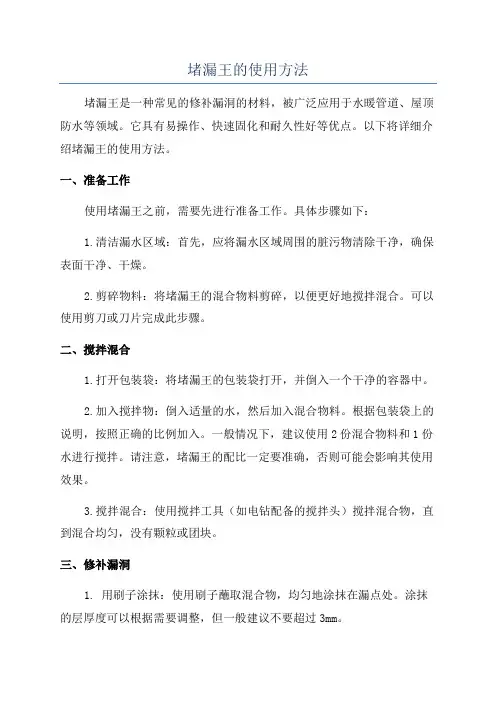 堵漏王的使用方法

堵漏王是一种常见的修补漏洞的材料，被广泛应用于水暖管道、屋顶防水等领域。它具有易操作、快速固化和耐久性好等优点。以下将详细介绍堵漏王的使用方法。

一、准备工作

使用堵漏王之前，需要先进行准备工作。具体步骤如下：

1.清洁漏水区域：首先，应将漏水区域周围的脏污物清除干净，确保表面干净、干燥。

2.剪碎物料：将堵漏王的混合物料剪碎，以便更好地搅拌混合。可以使用剪刀或刀片完成此步骤。

二、搅拌混合

1.打开包装袋：将堵漏王的包装袋打开，并倒入一个干净的容器中。

2.加入搅拌物：倒入适量的水，然后加入混合物料。根据包装袋上的说明，按照正确的比例加入。一般情况下，建议使用2份混合物料和1份水进行搅拌。请注意，堵漏王的配比一定要准确，否则可能会影响其使用效果。

3.搅拌混合：使用搅拌工具（如电钻配备的搅拌头）搅拌混合物，直到混合均匀，没有颗粒或团块。

三、修补漏洞

1. 用刷子涂抹：使用刷子蘸取混合物，均匀地涂抹在漏点处。涂抹的层厚度可以根据需要调整，但一般建议不要超过3mm。